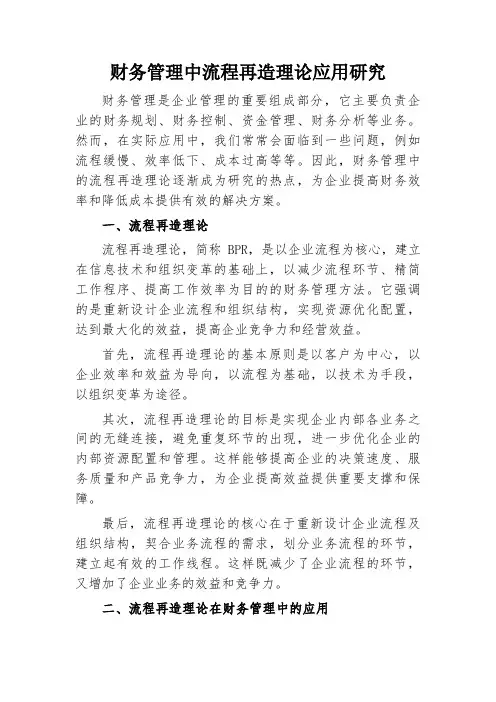 财务管理中流程再造理论应用研究

财务管理是企业管理的重要组成部分，它主要负责企业的财务规划、财务控制、资金管理、财务分析等业务。然而，在实际应用中，我们常常会面临到一些问题，例如流程缓慢、效率低下、成本过高等等。因此，财务管理中的流程再造理论逐渐成为研究的热点，为企业提高财务效率和降低成本提供有效的解决方案。

一、流程再造理论

流程再造理论，简称 BPR，是以企业流程为核心，建立在信息技术和组织变革的基础上，以减少流程环节、精简工作程序、提高工作效率为目的的财务管理方法。它强调的是重新设计企业流程和组织结构，实现资源优化配置，达到最大化的效益，提高企业竞争力和经营效益。

首先，流程再造理论的基本原则是以客户为中心，以企业效率和效益为导向，以流程为基础，以技术为手段，以组织变革为途径。

其次，流程再造理论的目标是实现企业内部各业务之间的无缝连接，避免重复环节的出现，进一步优化企业的内部资源配置和管理。这样能够提高企业的决策速度、服务质量和产品竞争力，为企业提高效益提供重要支撑和保障。

最后，流程再造理论的核心在于重新设计企业流程及组织结构，契合业务流程的需求，划分业务流程的环节，建立起有效的工作线程。这样既减少了企业流程的环节，又增加了企业业务的效益和竞争力。

二、流程再造理论在财务管理中的应用